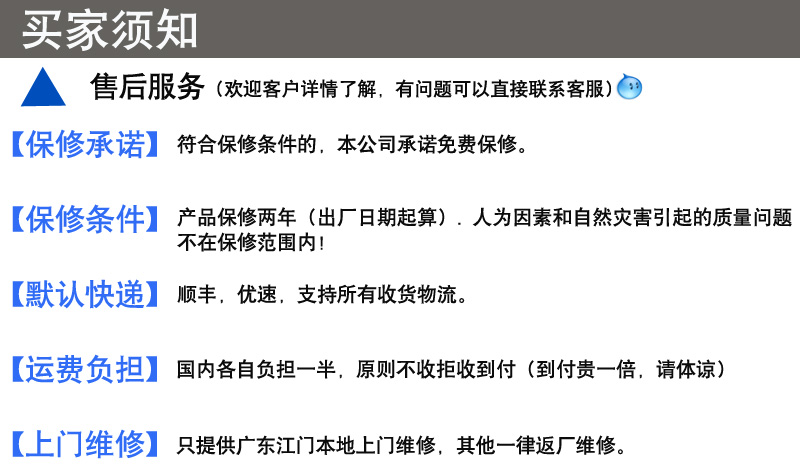 买家须知

售后服务（欢迎客户详情了解，有问题可以直接联系客服）

【保修承诺】 符合保修条件的，本公司承诺免费保修。

【保修条件】 产品保修两年（出厂日期起算）．人为因素和自然灾害引起的质量问题不在保修范围内！

【默认快递】 顺丰，优速，支持所有收货物流。

【运费负担】 国内各自负担一半，原则不收拒收到付（到付贵一倍，请体谅）

【上门维修】 只提供广东江门本地上门维修，其他一律返厂维修。